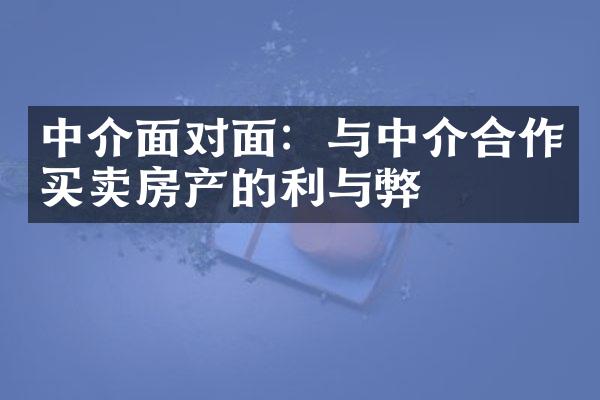 中介面对面：与中介合作买卖房产的利与弊